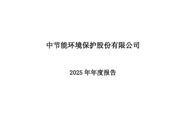 中节能环境保护股份有限公司

2025 年年度报告